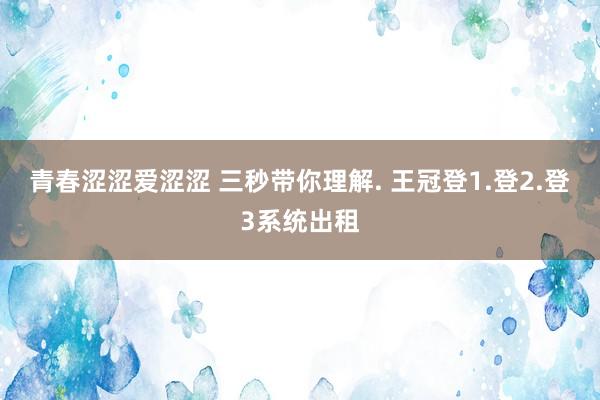 青春涩涩爱涩涩 三秒带你理解. 王冠登1.登2.登3系统出租